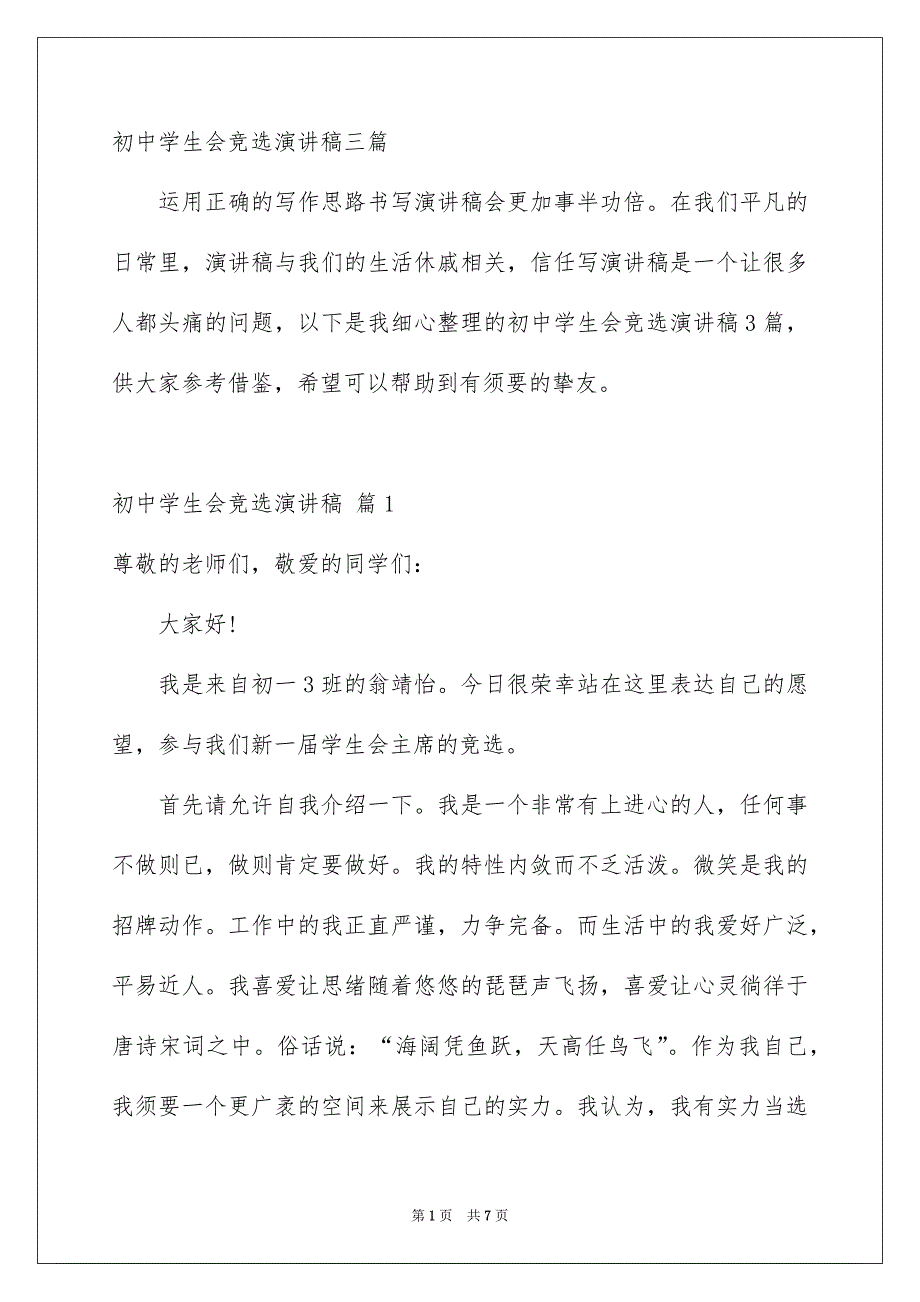 初中学生会竞选演讲稿三篇

运用正确的写作思路书写演讲稿会更加事半功倍。在我们平凡的日常里，演讲稿与我们的生活休戚相关，信任写演讲稿是一个让很多人都头痛的问题，以下是我细心整理的初中学生会竞选演讲稿3篇，供大家参考借鉴，希望可以帮助到有须要的挚友。

初中学生会竞选演讲稿 篇1

尊敬的老师们，敬爱的同学们：

大家好!

我是来自初一3班的翁靖怡。今日很荣幸站在这里表达自己的愿望，参与我们新一届学生会主席的竞选。

首先请允许自我介绍一下。我是一个非常有上进心的人，任何事不做则已，做则肯定要做好。我的特性内敛而不乏活泼。微笑是我的招牌动作。工作中的我正直严谨，力争完备。而生活中的我爱好广泛，平易近人。我喜爱让思绪随着悠悠的琵琶声飞扬，喜爱让心灵徜徉于唐诗宋词之中。俗话说：“海阔凭鱼跃，天高任鸟飞”。作为我自己，我须要一个更广袤的空间来展示自己的实力。我认为，我有实力当选

第1页 共7页